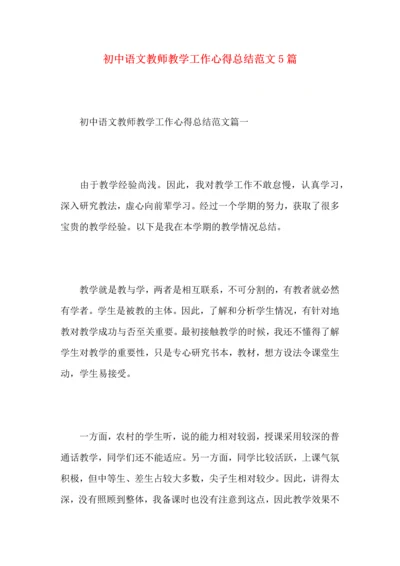 初中语文教师教学工作心得总结范文5篇

初中语文教师教学工作心得总结范文篇一

由于教学经验尚浅。因此，我对教学工作不敢怠慢，认真学习，深入研究教法，虚心向前辈学习。经过一个学期的努力，获取了很多宝贵的教学经验。以下是我在本学期的教学情况总结。

教学就是教与学，两者是相互联系，不可分割的，有教者就必然有学者。学生是被教的主体。因此，了解和分析学生情况，有针对地教对教学成功与否至关重要。最初接触教学的时候，我还不懂得了解学生对教学的重要性，只是专心研究书本，教材，想方设法令课堂生动，学生易接受。

一方面，农村的学生听，说的能力相对较弱，授课采用较深的普通话教学，同学们还不能适应。另一方面，同学比较活跃，上课气氛积极，但中等生、差生占较大多数，尖子生相对较少。因此，讲得太深，没有照顾到整体，我备课时也没有注意到这点，因此教学效果不